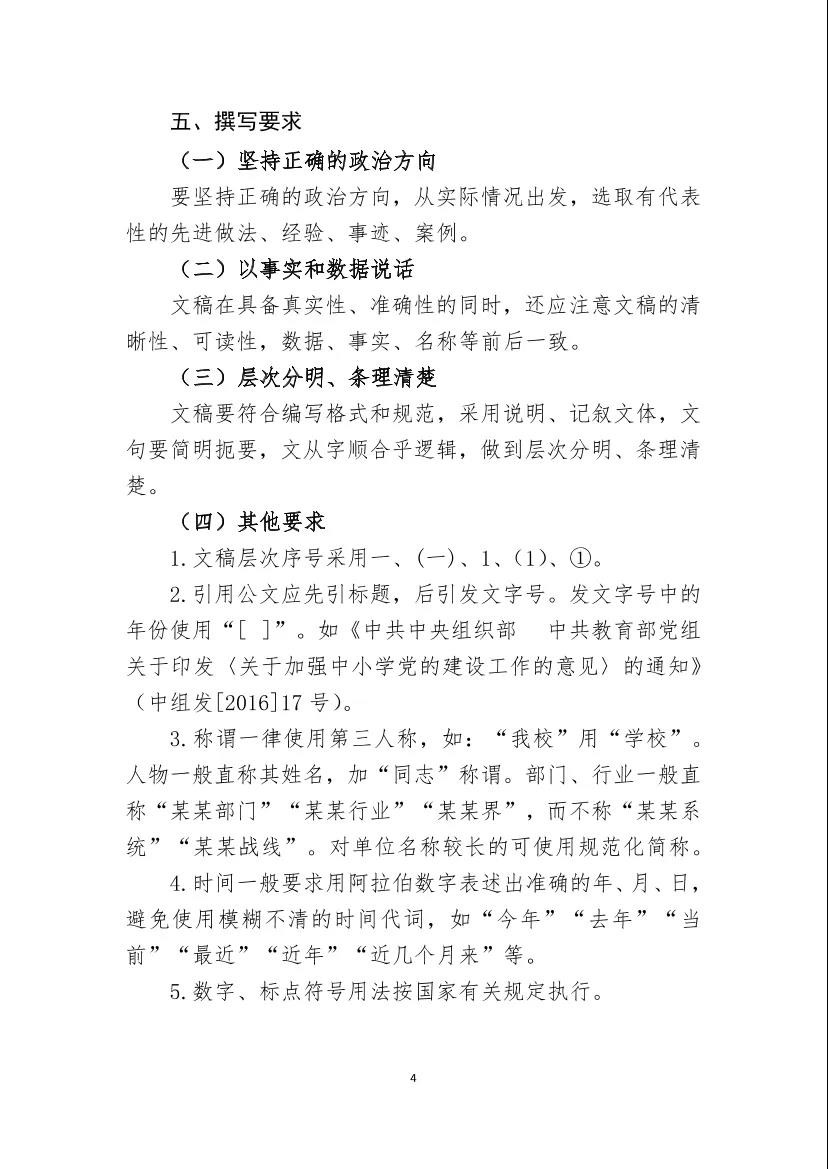 五、撰写要求

（一）坚持正确的政治方向

要坚持正确的政治方向，从实际情况出发，选取有代表性的先进做法、经验、事迹、案例。

（二）以事实和数据说话

文稿在具备真实性、准确性的同时，还应注意文稿的清晰性、可读性，数据、事实、名称等前后一致。

（三）层次分明、条理清楚

文稿要符合编写格式和规范，采用说明、记叙文体，文句要简明扼要，文从字顺合乎逻辑，做到层次分明、条理清楚。

（四）其他要求

1.文稿层次序号采用一、(一)、1、(1)、①。

2.引用公文应先引标题，后引发文字号。发文字号中的年份使用“[ ]”。如《中共中央组织部 中共教育部党组关于印发〈关于加强中小学党的建设工作的意见〉的通知》（中组发[2016]17号）。

3.称谓一律使用第三人称，如：“我校”用“学校”。人物一般直称其姓名，加“同志”称谓。部门、行业一般直称“某某部门”“某某行业”“某某界”，而不称“某某系统”“某某战线”。对单位名称较长的可使用规范化简称。

4.时间一般要求用阿拉伯数字表述出准确的年、月、日，避免使用模糊不清的时间代词，如“今年”“去年”“当前”“最近”“近年”“近几个月来”等。

5.数字、标点符号用法按国家有关规定执行。

4